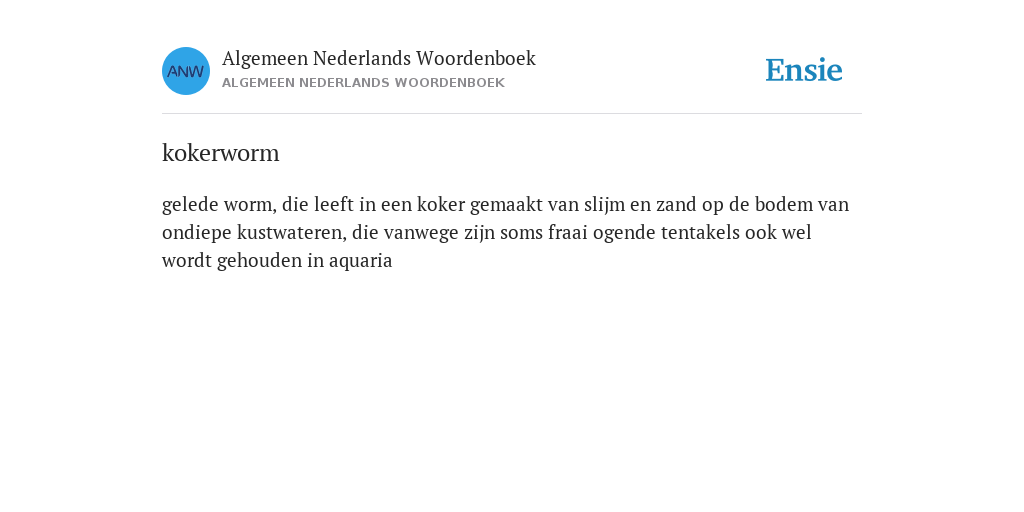 ANW

Algemeen Nederlands Woordenboek
ALGEMEEN NEDERLANDS WOORDENBOEK

Ensie

kokerworm

gelede worm, die leeft in een koker gemaakt van slijm en zand op de bodem van ondiepe kustwateren, die vanwege zijn soms fraai ogende tentakels ook wel wordt gehouden in aquaria